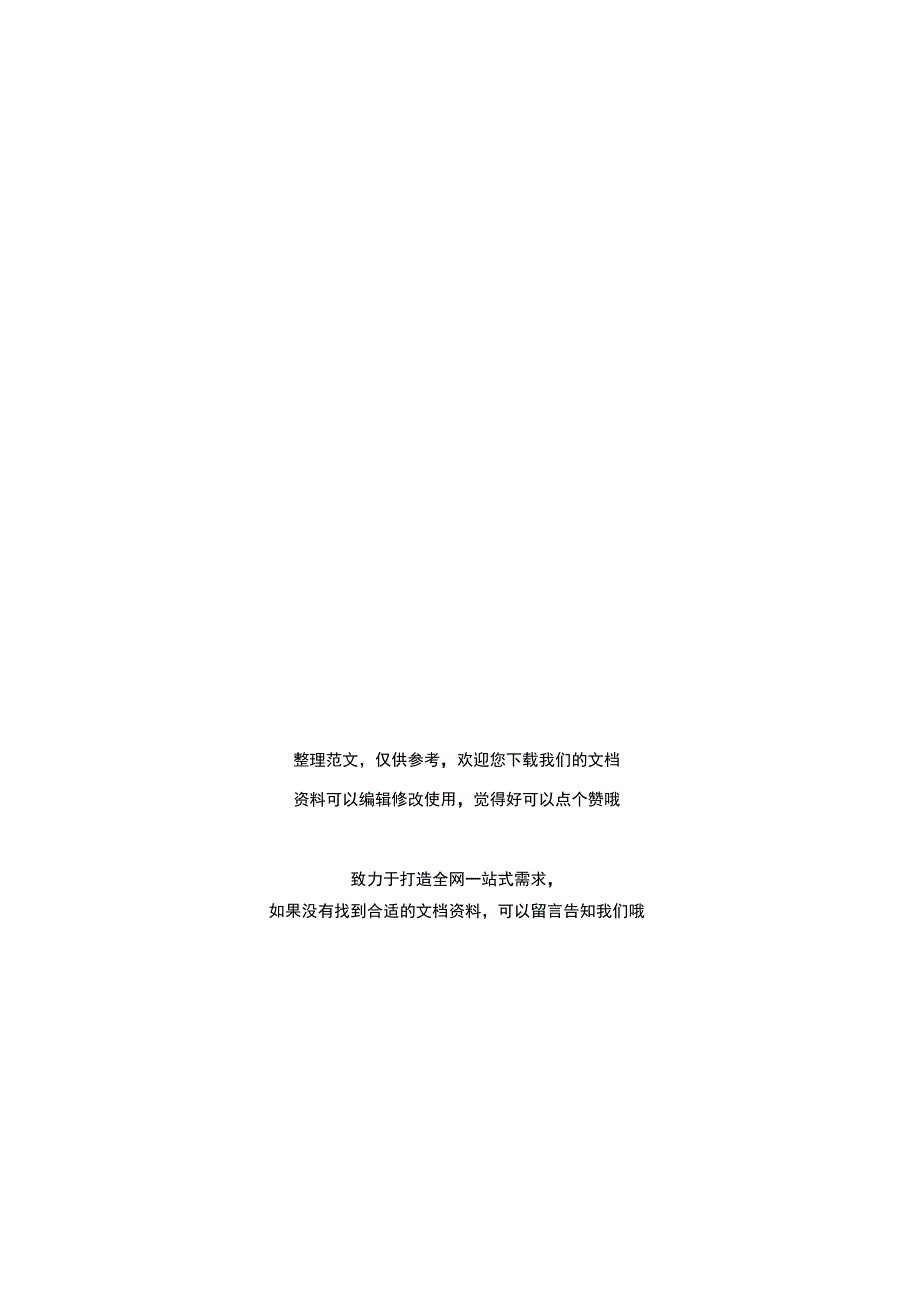 整理范文，仅供参考，欢迎您下载我们的文档

资料可以编辑修改使用，觉得好可以点个赞哦

致力于打造全网一站式需求，

如果没有找到合适的文档资料，可以留言告知我们哦